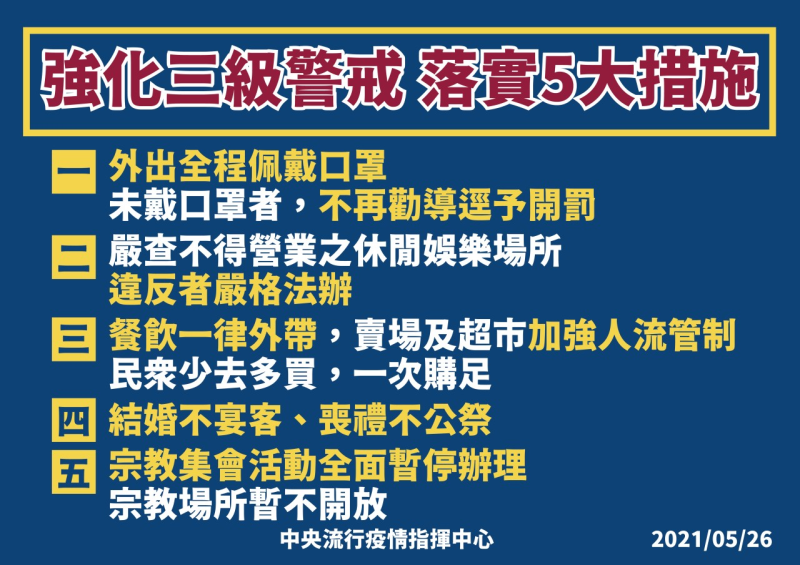 強化三級警戒 落實5大措施

一 外出全程佩戴口罩
未戴口罩者，不再勸導逕予開罰

二 嚴查不得營業之休閒娛樂場所
違反者嚴格法辦

三 餐飲一律外帶，賣場及超市加強人流管制
民衆少去多買，一次購足

四 結婚不宴客、喪禮不公祭

五 宗教集會活動全面暫停辦理
宗教場所暫不開放

中央流行疫情指揮中心 2021/05/26